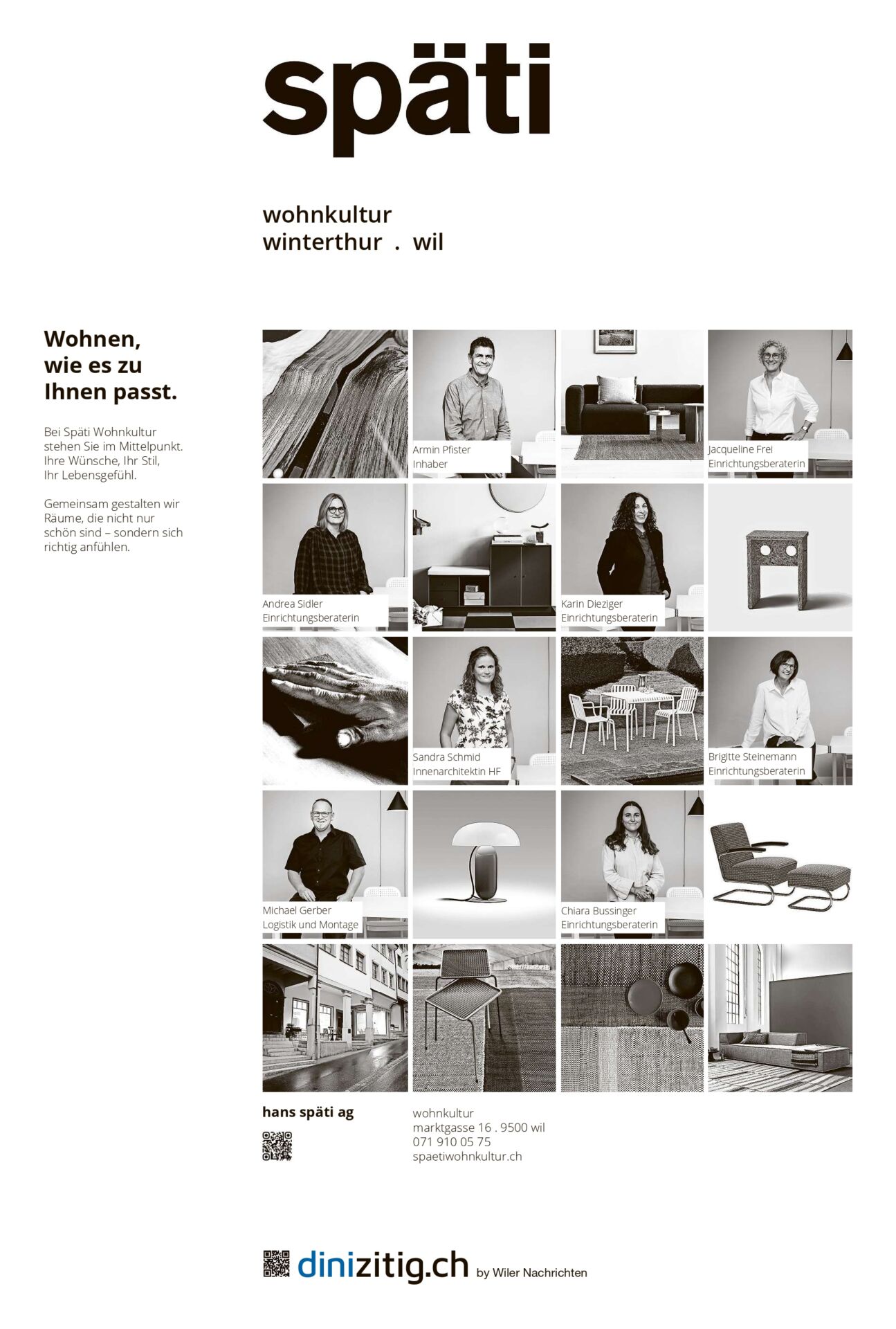 späti

wohnkultur
winterthur . wil

Wohnen, wie es zu Ihnen passt.

Bei Späti Wohnkultur stehen Sie im Mittelpunkt. Ihre Wünsche, Ihr Stil, Ihr Lebensgefühl.

Gemeinsam gestalten wir Räume, die nicht nur schön sind – sondern sich richtig anfühlen.

Armin Pfister
Inhaber

Jacqueline Frei
Einrichtungsberaterin

Andrea Sidler
Einrichtungsberaterin

Karin Dieziger
Einrichtungsberaterin

Sandra Schmid
Innenarchitektin HF

Brigitte Steinemann
Einrichtungsberaterin

Michael Gerber
Logistik und Montage

Chiara Bussinger
Einrichtungsberaterin

hans späti ag

wohnkultur
marktgasse 16 . 9500 wil
071 910 05 75
spaetiwohnkultur.ch

dinizitig.ch by Wiler Nachrichten